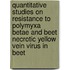 quantitative studies on resistance to polymyxa betae and beet necrotic yellow vein virus in beet